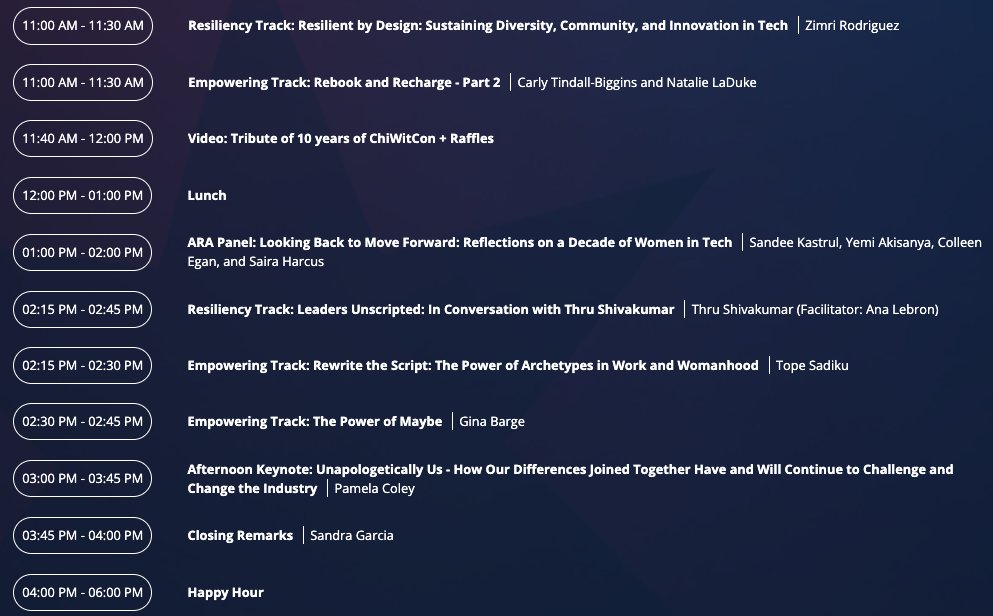 11:00 AM - 11:30 AM

Resiliency Track: Resilient by Design: Sustaining Diversity, Community, and Innovation in Tech | Zimri Rodriguez

11:00 AM - 11:30 AM

Empowering Track: Rebook and Recharge - Part 2 | Carly Tindall-Biggins and Natalie LaDuke

11:40 AM - 12:00 PM

Video: Tribute of 10 years of ChiWitCon + Raffles

12:00 PM - 01:00 PM

Lunch

01:00 PM - 02:00 PM

ARA Panel: Looking Back to Move Forward: Reflections on a Decade of Women in Tech | Sandee Kastrul, Yemi Akisanya, Colleen Egan, and Saira Harcus

02:15 PM - 02:45 PM

Resiliency Track: Leaders Unscripted: In Conversation with Thru Shivakumar | Thru Shivakumar (Facilitator: Ana Lebron)

02:15 PM - 02:30 PM

Empowering Track: Rewrite the Script: The Power of Archetypes in Work and Womanhood | Tope Sadiku

02:30 PM - 02:45 PM

Empowering Track: The Power of Maybe | Gina Barge

03:00 PM - 03:45 PM

Afternoon Keynote: Unapologetically Us - How Our Differences Joined Together Have and Will Continue to Challenge and Change the Industry | Pamela Coley

03:45 PM - 04:00 PM

Closing Remarks | Sandra Garcia

04:00 PM - 06:00 PM

Happy Hour